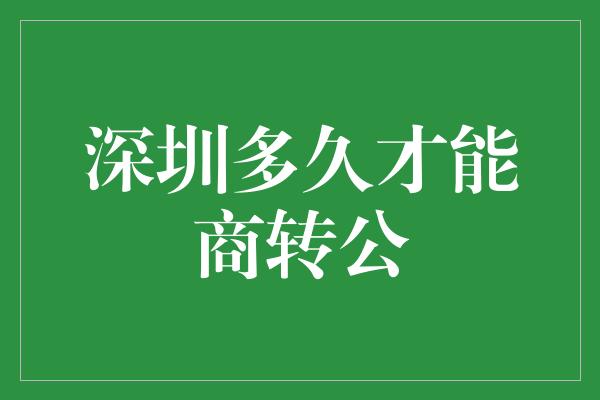 深圳多久才能商转公